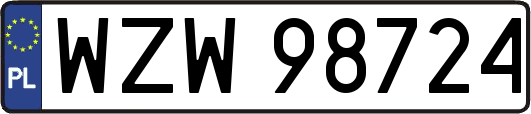 PL
WZW 98724